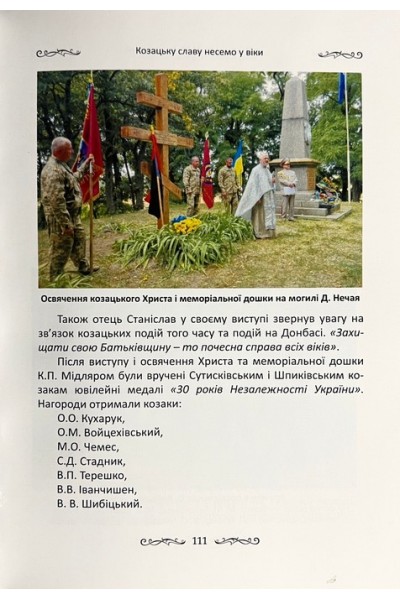 Козацьку славу несемо у віки

Освячення козацького Христа і меморіальної дошки на могилі Д. Нечая

Також отець Станіслав у своєму виступі звернув увагу на зв'язок козацьких подій того часу та подій на Донбасі. «Захищати свою Батьківщину – то почесна справа всіх віків».

Після виступу і освячення Христа та меморіальної дошки К.П. Мідляром були вручені Сутисківським і Шпиківським козакам ювілейні медалі «30 років Незалежності України». Нагороди отримали козаки:

О.О. Кухарук,
О.М. Войцехівський,
М.О. Чемес,
С.Д. Стадник,
В.П. Терешко,
В.В. Іванчишен,
В. В. Шибіцький.

111